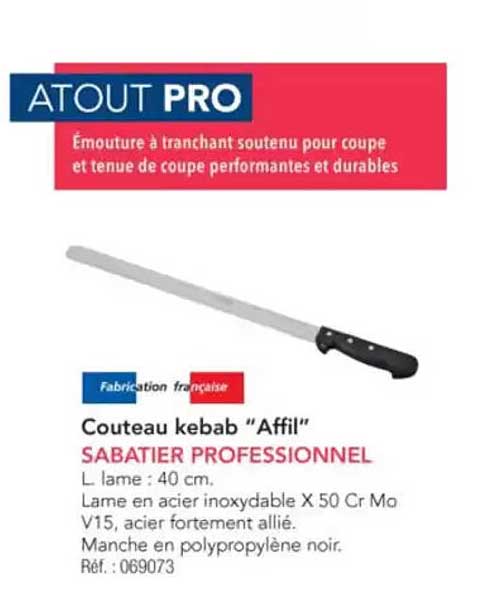 ATOUT PRO

Émouture à tranchant soutenu pour coupe et tenue de coupe performantes et durables

Fabrication française

Couteau kebab "Affil"
SABATIER PROFESSIONNEL
L. lame : 40 cm.
Lame en acier inoxydable X 50 Cr Mo V15, acier fortement allié.
Manche en polypropylène noir.
Réf. : 069073